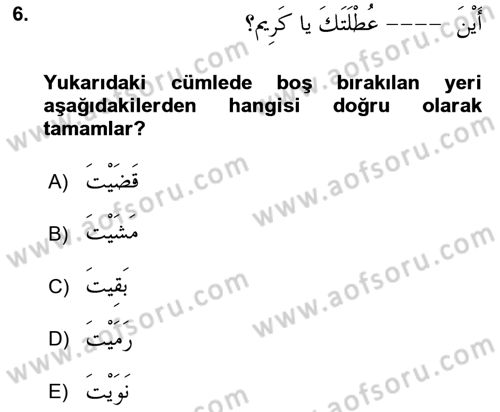 6. أَيْنَ ---- عُطْلَتَكَ يا كَرِيم؟

Yukarıdaki cümlede boş bırakılan yeri aşağıdakilerden hangisi doğru olarak tamamlar?

A) قَضَيْتَ

B) مَشَيْتَ

C) بَقِيتَ

D) رَمَيْتَ

E) نَوَيْتَ

www.aofsoru.com